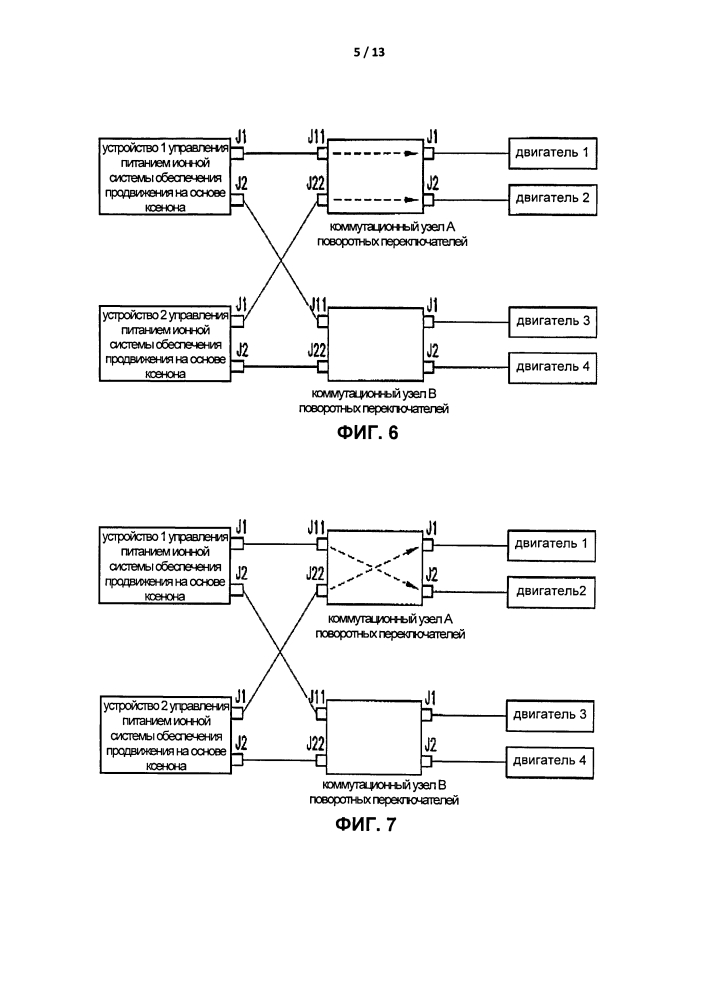 5 / 13

устройство 1 управления питанием ионной системы обеспечения продвижения на основе ксенона

J1

J2

J11

J22

J1

J2

двигатель 1

двигатель 2

коммутационный узел А поворотных переключателей

устройство 2 управления питанием ионной системы обеспечения продвижения на основе ксенона

J1

J2

J11

J22

J1

J2

двигатель 3

двигатель 4

коммутационный узел В поворотных переключателей

ФИГ. 6

устройство 1 управления питанием ионной системы обеспечения продвижения на основе ксенона

J1

J2

J11

J22

J1

J2

двигатель 1

двигатель2

коммутационный узел А поворотных переключателей

устройство 2 управления питанием ионной системы обеспечения продвижения на основе ксенона

J1

J2

J11

J22

J1

J2

двигатель 3

двигатель 4

коммутационный узел В поворотных переключателей

ФИГ. 7